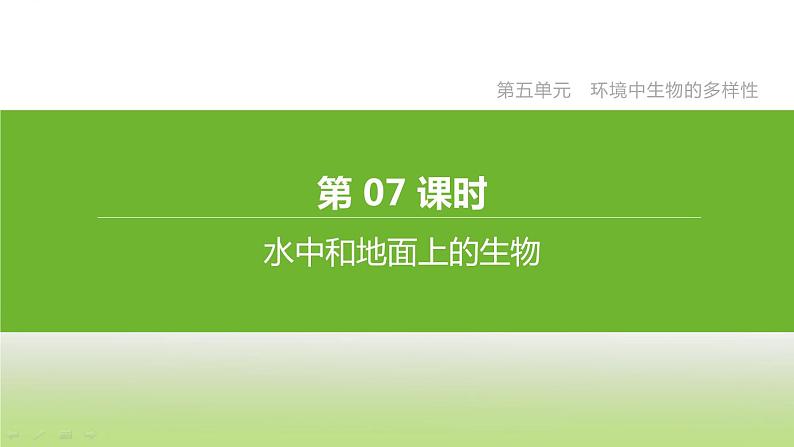 第五单元　环境中生物的多样性

第 07 课时

水中和地面上的生物